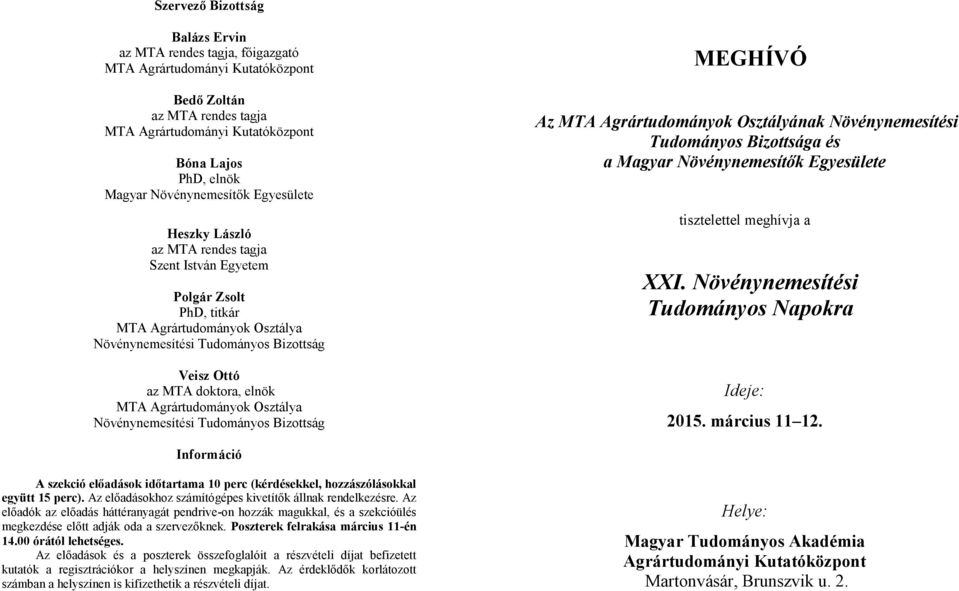 Szervező Bizottság

Balázs Ervin
az MTA rendes tagja, főigazgató
MTA Agrártudományi Kutatóközpont

Bedő Zoltán
az MTA rendes tagja
MTA Agrártudományi Kutatóközpont

Bóna Lajos
PhD, elnök
Magyar Növénynemesítők Egyesülete

Heszky László
az MTA rendes tagja
Szent István Egyetem

Polgár Zsolt
PhD, titkár
MTA Agrártudományok Osztálya
Növénynemesítési Tudományos Bizottság

Veisz Ottó
az MTA doktora, elnök
MTA Agrártudományok Osztálya
Növénynemesítési Tudományos Bizottság

Információ

A szekció előadások időtartama 10 perc (kérdésekkel, hozzászólásokkal együtt 15 perc). Az előadásokhoz számítógépes kivetítők állnak rendelkezésre. Az előadók az előadás háttéranyagát pendrive-on hozzák magukkal, és a szekcióülés megkezdése előtt adják oda a szervezőknek. Poszterek felrakása március 11-én 14.00 órától lehetséges.

Az előadások és a poszterek összefoglalóit a részvételi díjat befizetett kutatók a regisztrációkor a helyszínen megkapják. Az érdeklődők korlátozott számban a helyszínen is kifizethetik a részvételi díjat.

MEGHÍVÓ

Az MTA Agrártudományok Osztályának Növénynemesítési Tudományos Bizottsága és a Magyar Növénynemesítők Egyesülete

tisztelettel meghívja a

XXI. Növénynemesítési Tudományos Napokra

Ideje:

2015. március 11–12.

Helye:

Magyar Tudományos Akadémia
Agrártudományi Kutatóközpont
Martonvásár, Brunszvik u. 2.